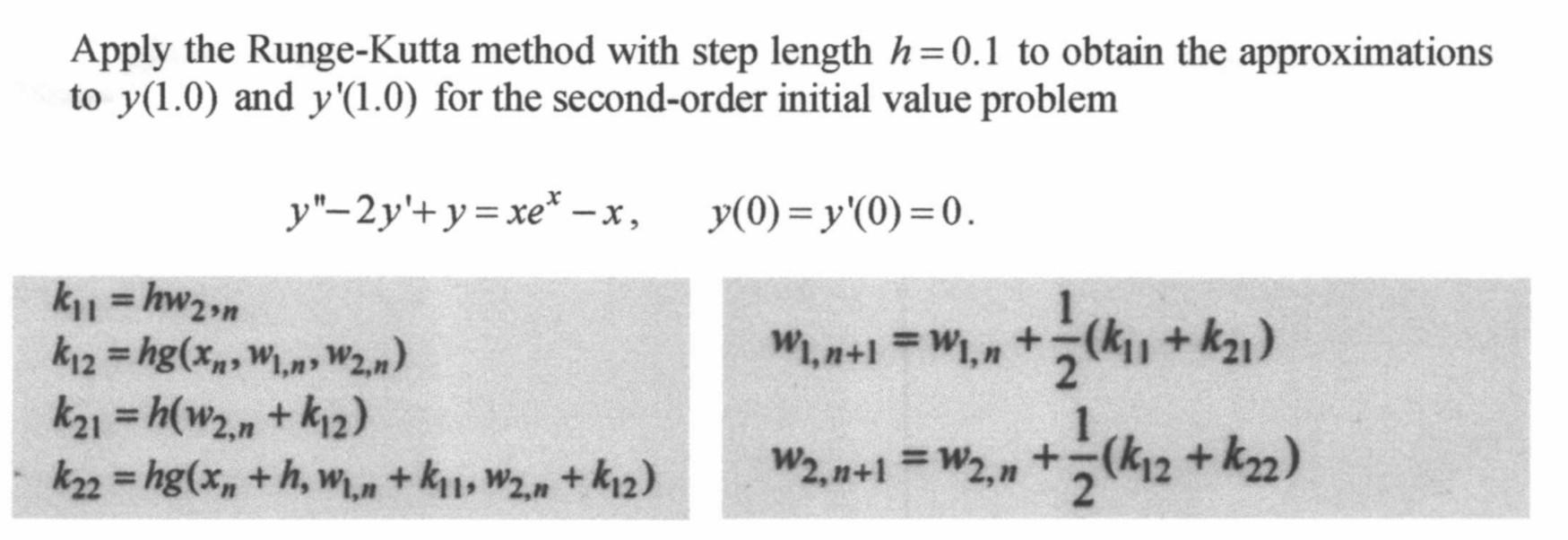 Apply the Runge-Kutta method with step length $h=0.1$ to obtain the approximations to $y(1.0)$ and $y'(1.0)$ for the second-order initial value problem

$y''-2y'+y=xe^{x}-x, \quad y(0)=y'(0)=0.$

$k_{11}=hw_{2,n}$
$k_{12}=hg(x_n, w_{1,n}, w_{2,n})$
$k_{21}=h(w_{2,n}+k_{12})$
$k_{22}=hg(x_n+h, w_{1,n}+k_{11}, w_{2,n}+k_{12})$

$w_{1,n+1}=w_{1,n}+\frac{1}{2}(k_{11}+k_{21})$
$w_{2,n+1}=w_{2,n}+\frac{1}{2}(k_{12}+k_{22})$